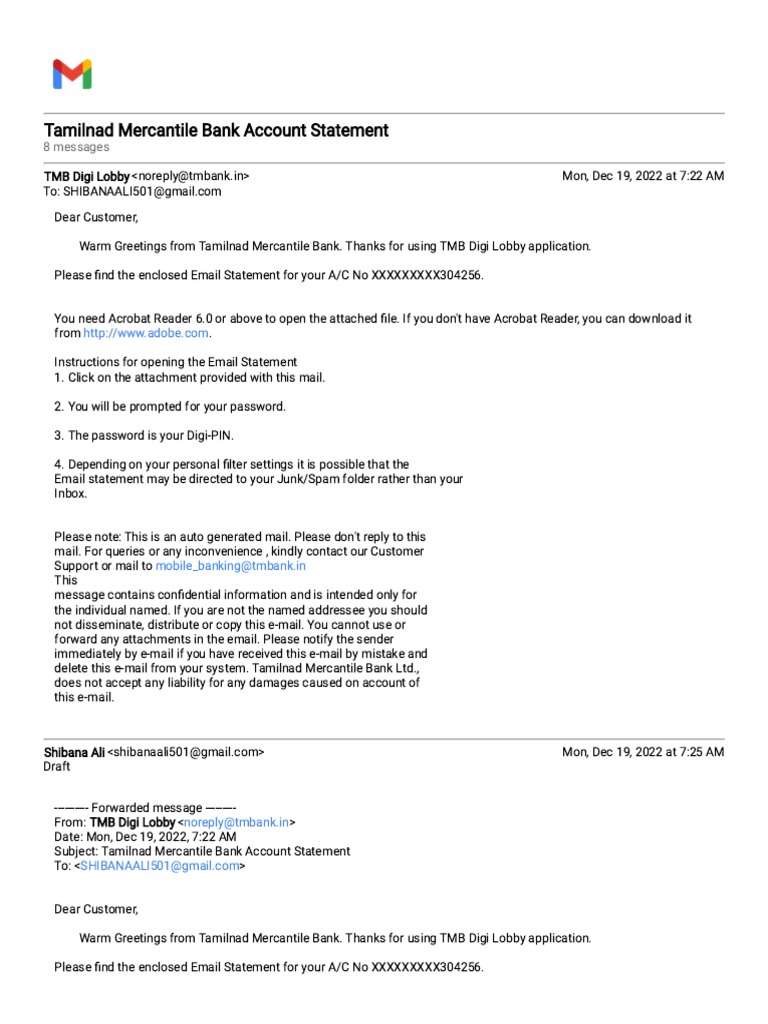 Tamilnad Mercantile Bank Account Statement
8 messages

TMB Digi Lobby <noreply@tmbank.in> Mon, Dec 19, 2022 at 7:22 AM
To: SHIBANAALI501@gmail.com

Dear Customer,

Warm Greetings from Tamilnad Mercantile Bank. Thanks for using TMB Digi Lobby application.

Please find the enclosed Email Statement for your A/C No XXXXXXXXX304256.

You need Acrobat Reader 6.0 or above to open the attached file. If you don't have Acrobat Reader, you can download it from http://www.adobe.com.

Instructions for opening the Email Statement
1. Click on the attachment provided with this mail.

2. You will be prompted for your password.

3. The password is your Digi-PIN.

4. Depending on your personal filter settings it is possible that the Email statement may be directed to your Junk/Spam folder rather than your Inbox.

Please note: This is an auto generated mail. Please don't reply to this mail. For queries or any inconvenience , kindly contact our Customer Support or mail to mobile_banking@tmbank.in
This
message contains confidential information and is intended only for the individual named. If you are not the named addressee you should not disseminate, distribute or copy this e-mail. You cannot use or forward any attachments in the email. Please notify the sender immediately by e-mail if you have received this e-mail by mistake and delete this e-mail from your system. Tamilnad Mercantile Bank Ltd., does not accept any liability for any damages caused on account of this e-mail.

Shibana Ali <shibanaali501@gmail.com> Mon, Dec 19, 2022 at 7:25 AM
Draft

---------- Forwarded message ---------
From: TMB Digi Lobby <noreply@tmbank.in>
Date: Mon, Dec 19, 2022, 7:22 AM
Subject: Tamilnad Mercantile Bank Account Statement
To: <SHIBANAALI501@gmail.com>

Dear Customer,

Warm Greetings from Tamilnad Mercantile Bank. Thanks for using TMB Digi Lobby application.

Please find the enclosed Email Statement for your A/C No XXXXXXXXX304256.